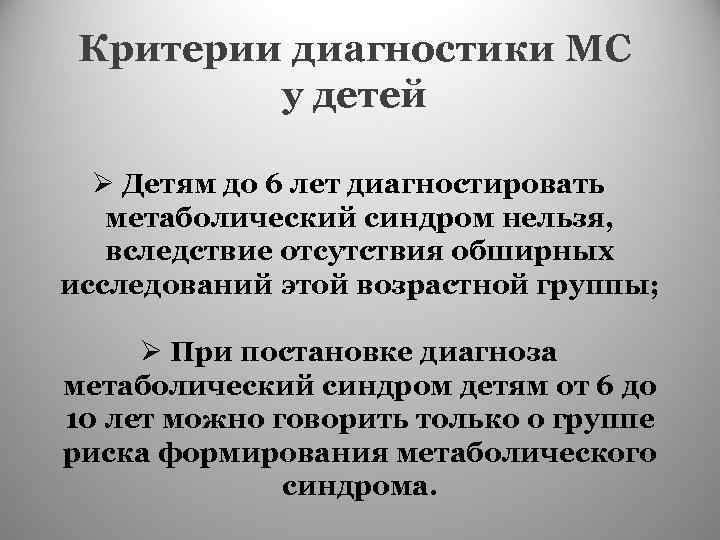 Критерии диагностики МС у детей

➢ Детям до 6 лет диагностировать метаболический синдром нельзя, вследствие отсутствия обширных исследований этой возрастной группы;

➢ При постановке диагноза метаболический синдром детям от 6 до 10 лет можно говорить только о группе риска формирования метаболического синдрома.